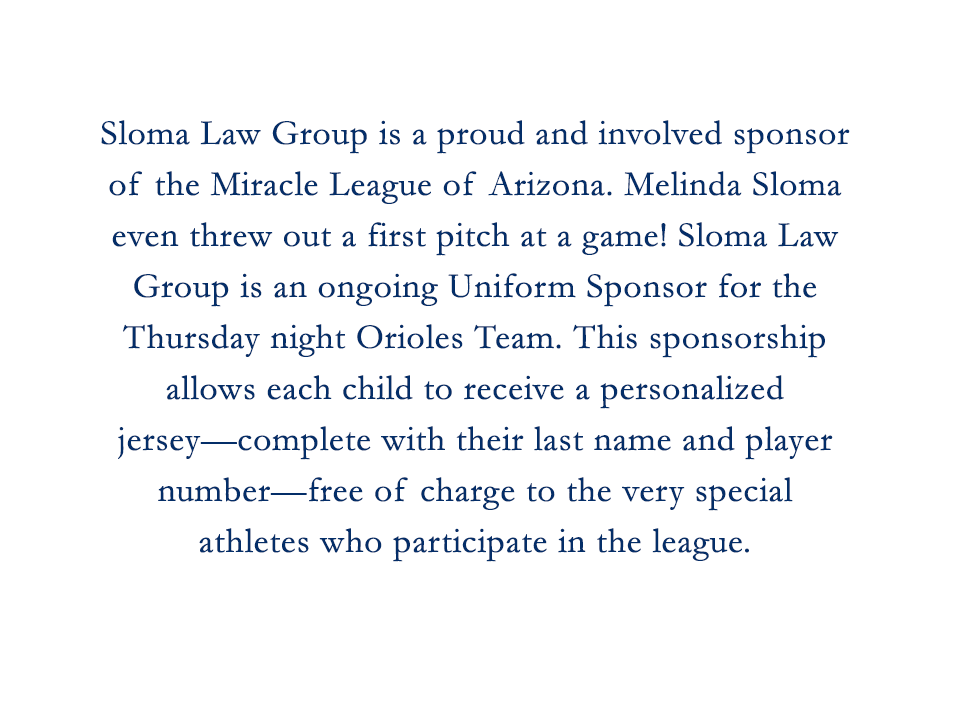 Sloma Law Group is a proud and involved sponsor of the Miracle League of Arizona. Melinda Sloma even threw out a first pitch at a game! Sloma Law Group is an ongoing Uniform Sponsor for the Thursday night Orioles Team. This sponsorship allows each child to receive a personalized jersey—complete with their last name and player number—free of charge to the very special athletes who participate in the league.